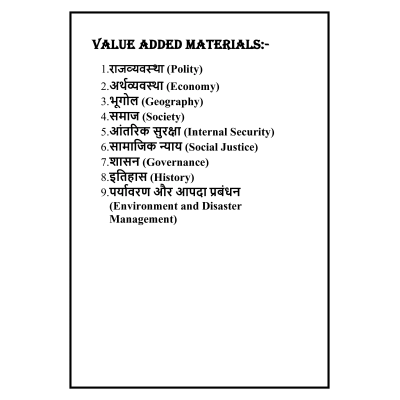 VALUE ADDED MATERIALS:-

1.राजव्यवस्था (Polity)
2.अर्थव्यवस्था (Economy)
3.भूगोल (Geography)
4.समाज (Society)
5.आंतरिक सुरक्षा (Internal Security)
6.सामाजिक न्याय (Social Justice)
7.शासन (Governance)
8.इतिहास (History)
9.पर्यावरण और आपदा प्रबंधन (Environment and Disaster Management)